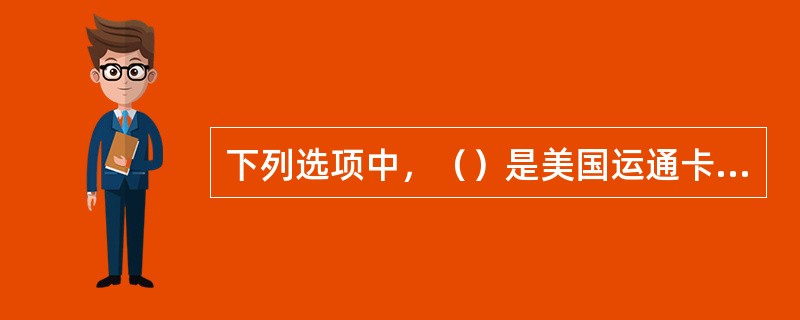 下列选项中，（）是美国运通卡...